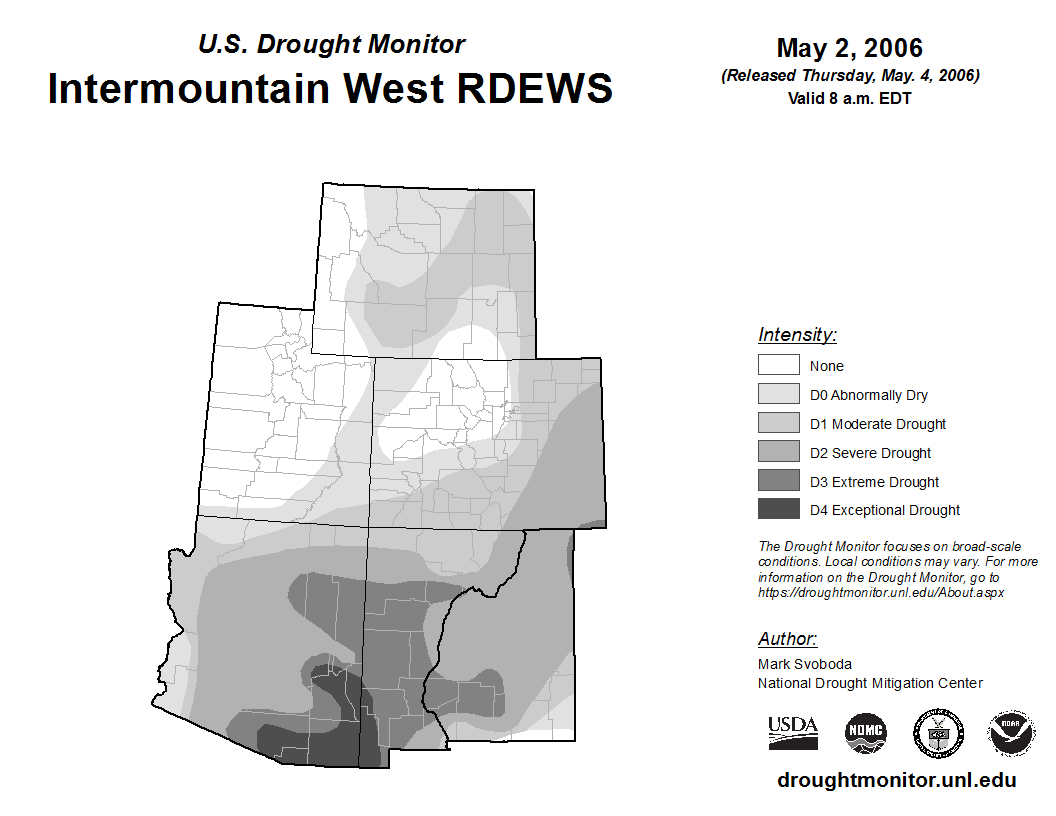 U.S. Drought Monitor
Intermountain West RDEWS

May 2, 2006
(Released Thursday, May. 4, 2006)
Valid 8 a.m. EDT

Intensity:
None
D0 Abnormally Dry
D1 Moderate Drought
D2 Severe Drought
D3 Extreme Drought
D4 Exceptional Drought

The Drought Monitor focuses on broad-scale conditions. Local conditions may vary. For more information on the Drought Monitor, go to https://droughtmonitor.unl.edu/About.aspx

Author:
Mark Svoboda
National Drought Mitigation Center

USDA
NDMC

droughtmonitor.unl.edu